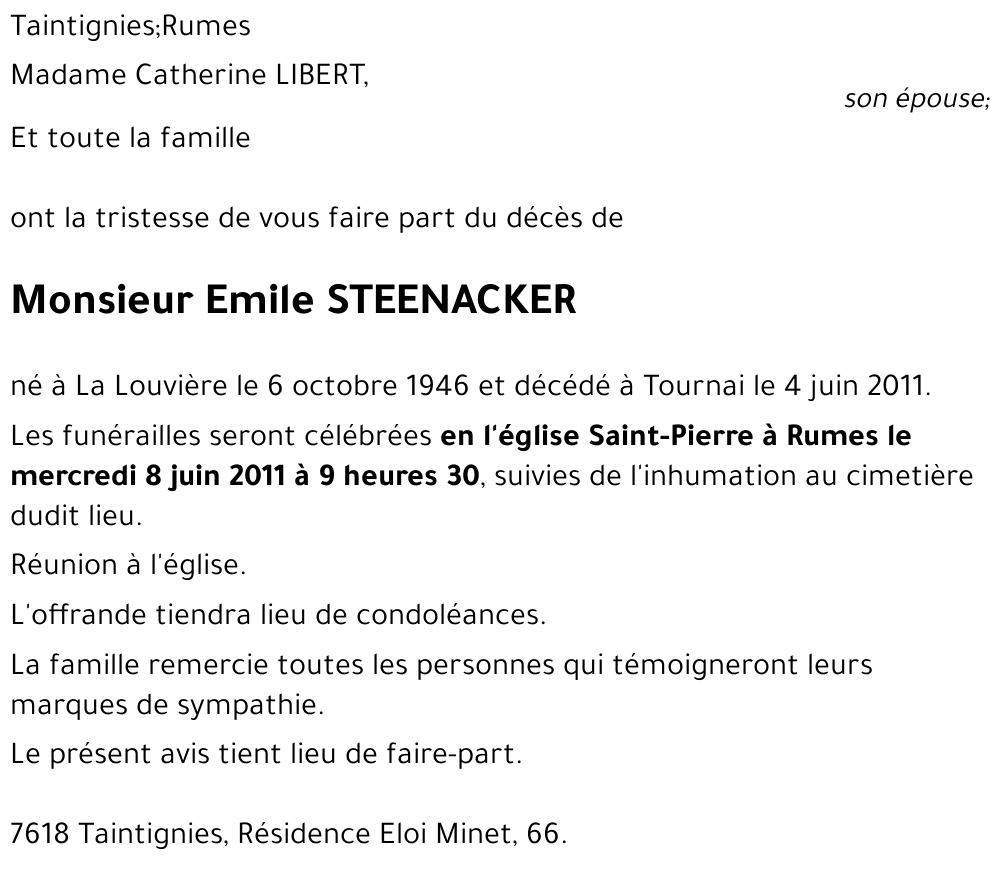 Taintignies;Rumes

Madame Catherine LIBERT,

son épouse;

Et toute la famille

ont la tristesse de vous faire part du décès de

Monsieur Emile STEENACKER

né à La Louvière le 6 octobre 1946 et décédé à Tournai le 4 juin 2011.

Les funérailles seront célébrées en l'église Saint-Pierre à Rumes le mercredi 8 juin 2011 à 9 heures 30, suivies de l'inhumation au cimetière dudit lieu.

Réunion à l'église.

L'offrande tiendra lieu de condoléances.

La famille remercie toutes les personnes qui témoigneront leurs marques de sympathie.

Le présent avis tient lieu de faire-part.

7618 Taintignies, Résidence Eloi Minet, 66.